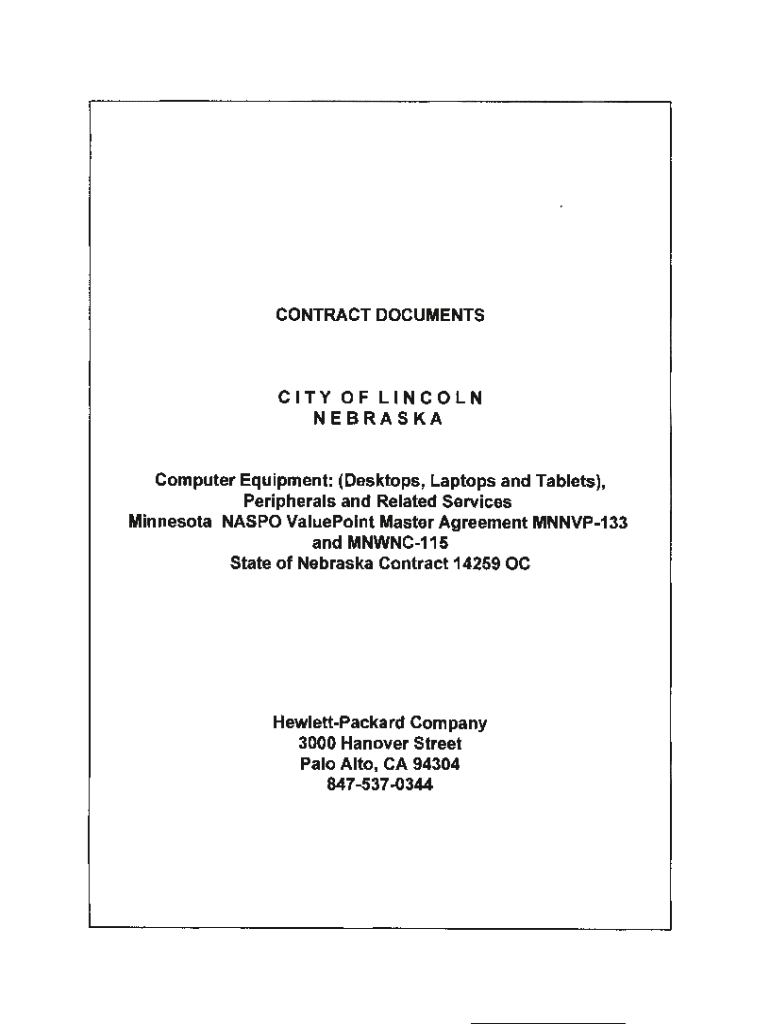 CONTRACT DOCUMENTS

CITY OF LINCOLN
NEBRASKA

Computer Equipment: (Desktops, Laptops and Tablets), Peripherals and Related Services
Minnesota NASPO ValuePoint Master Agreement MNNVP-133 and MNWNC-115
State of Nebraska Contract 14259 OC

Hewlett-Packard Company
3000 Hanover Street
Palo Alto, CA 94304
847-537-0344